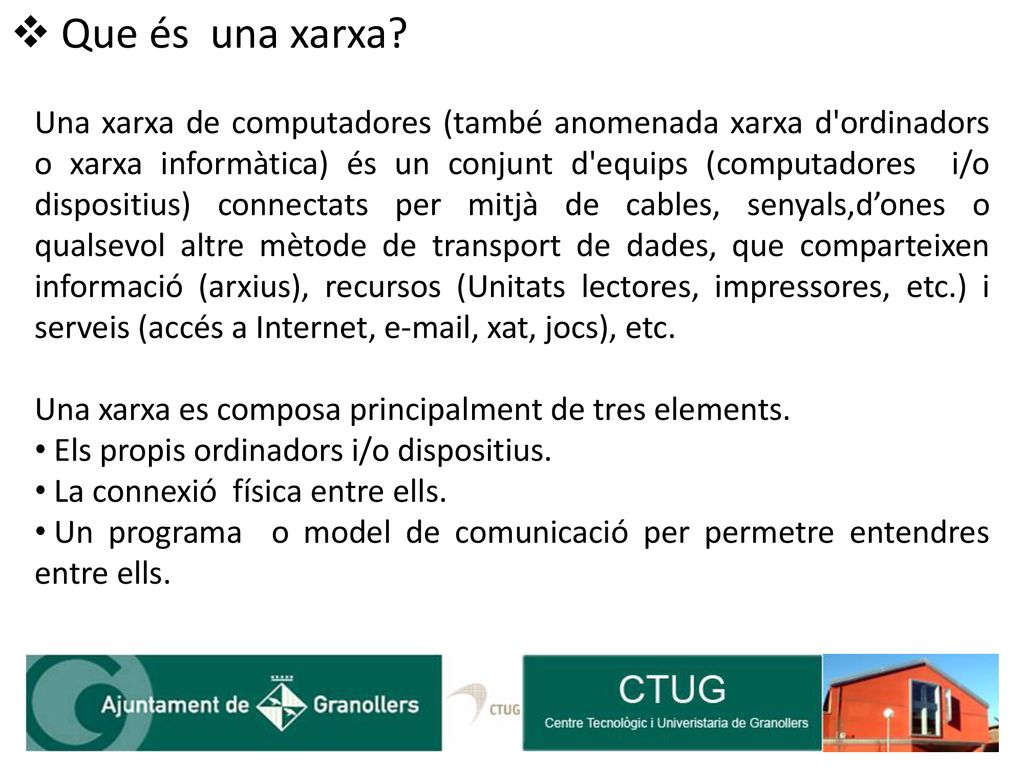 ❖ Que és una xarxa?

Una xarxa de computadores (també anomenada xarxa d'ordinadors o xarxa informàtica) és un conjunt d'equips (computadores i/o dispositius) connectats per mitjà de cables, senyals,d’ones o qualsevol altre mètode de transport de dades, que comparteixen informació (arxius), recursos (Unitats lectores, impressores, etc.) i serveis (accés a Internet, e-mail, xat, jocs), etc.

Una xarxa es composa principalment de tres elements.
• Els propis ordinadors i/o dispositius.
• La connexió física entre ells.
• Un programa o model de comunicació per permetre entendres entre ells.

Ajuntament de Granollers

CTUG

CTUG
Centre Tecnològic i Universitaria de Granollers